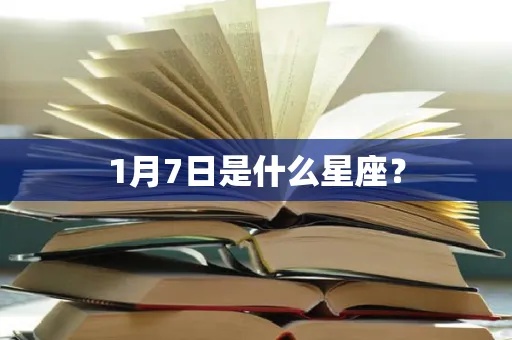 1月7日是什么星座？